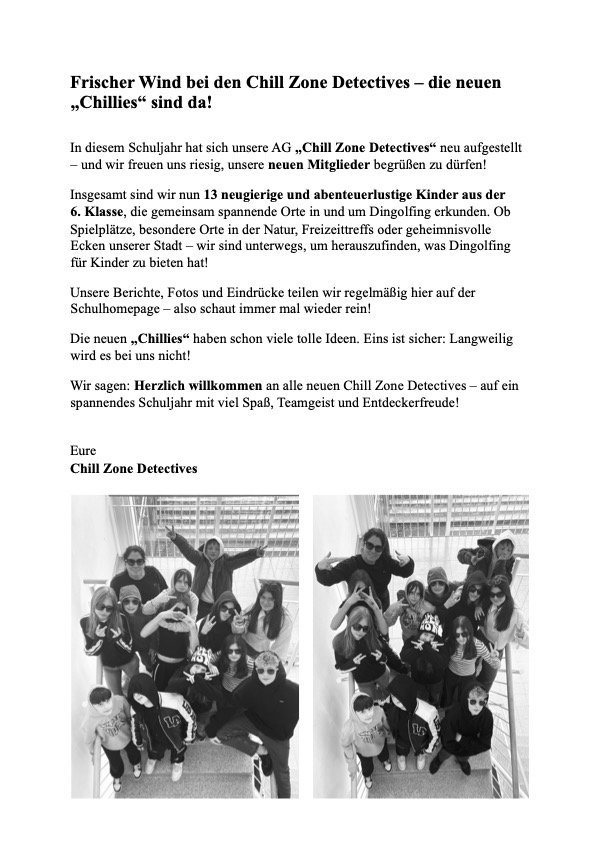 Frischer Wind bei den Chill Zone Detectives – die neuen „Chillies“ sind da!

In diesem Schuljahr hat sich unsere AG „Chill Zone Detectives“ neu aufgestellt – und wir freuen uns riesig, unsere neuen Mitglieder begrüßen zu dürfen!

Insgesamt sind wir nun 13 neugierige und abenteuerlustige Kinder aus der 6. Klasse, die gemeinsam spannende Orte in und um Dingolfing erkunden. Ob Spielplätze, besondere Orte in der Natur, Freizeittreffs oder geheimnisvolle Ecken unserer Stadt – wir sind unterwegs, um herauszufinden, was Dingolfing für Kinder zu bieten hat!

Unsere Berichte, Fotos und Eindrücke teilen wir regelmäßig hier auf der Schulhomepage – also schaut immer mal wieder rein!

Die neuen „Chillies“ haben schon viele tolle Ideen. Eins ist sicher: Langweilig wird es bei uns nicht!

Wir sagen: Herzlich willkommen an alle neuen Chill Zone Detectives – auf ein spannendes Schuljahr mit viel Spaß, Teamgeist und Entdeckerfreude!

Eure
Chill Zone Detectives